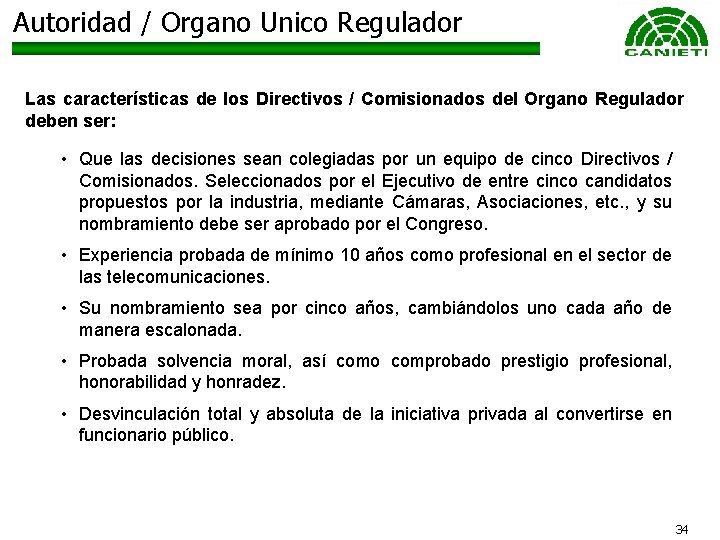 Autoridad / Organo Unico Regulador

CANIETI

Las características de los Directivos / Comisionados del Organo Regulador deben ser:

• Que las decisiones sean colegiadas por un equipo de cinco Directivos / Comisionados. Seleccionados por el Ejecutivo de entre cinco candidatos propuestos por la industria, mediante Cámaras, Asociaciones, etc., y su nombramiento debe ser aprobado por el Congreso.

• Experiencia probada de mínimo 10 años como profesional en el sector de las telecomunicaciones.

• Su nombramiento sea por cinco años, cambiándolos uno cada año de manera escalonada.

• Probada solvencia moral, así como comprobado prestigio profesional, honorabilidad y honradez.

• Desvinculación total y absoluta de la iniciativa privada al convertirse en funcionario público.

34